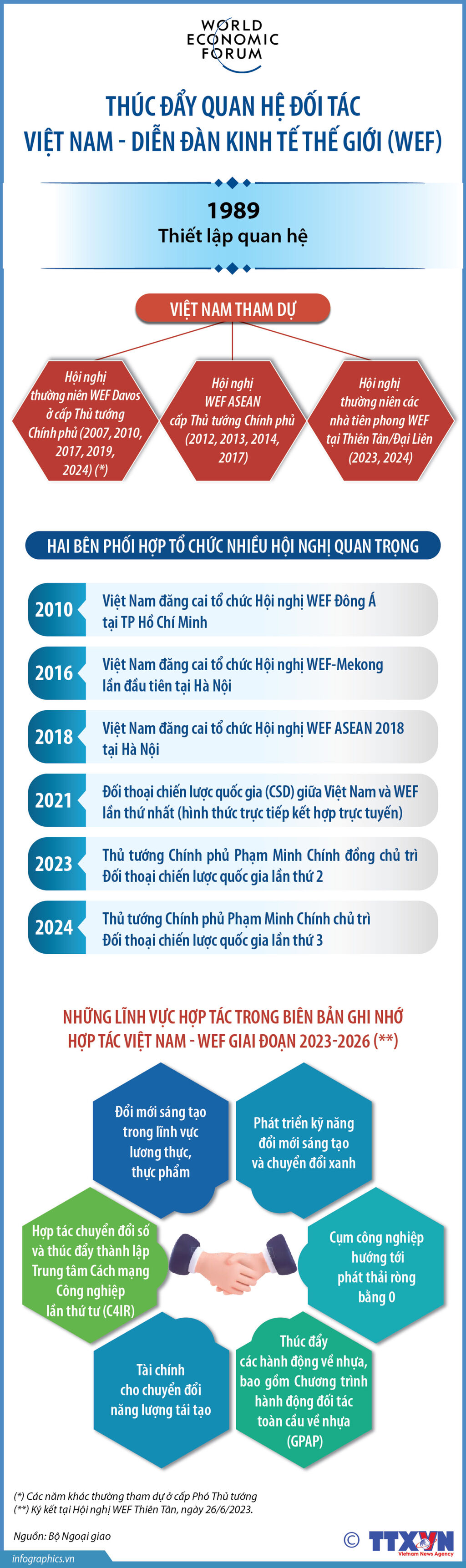 WORLD ECONOMIC FORUM

THÚC ĐẨY QUAN HỆ ĐỐI TÁC VIỆT NAM - DIỄN ĐÀN KINH TẾ THẾ GIỚI (WEF)

1989
Thiết lập quan hệ

VIỆT NAM THAM DỰ

Hội nghị thường niên WEF Davos ở cấp Thủ tướng Chính phủ (2007, 2010, 2017, 2019, 2024) (*)

Hội nghị WEF ASEAN cấp Thủ tướng Chính phủ (2012, 2013, 2014, 2017)

Hội nghị thường niên các nhà tiên phong WEF tại Thiên Tân/Đại Liên (2023, 2024)

HAI BÊN PHỐI HỢP TỔ CHỨC NHIỀU HỘI NGHỊ QUAN TRỌNG

2010 Việt Nam đăng cai tổ chức Hội nghị WEF Đông Á tại TP Hồ Chí Minh

2016 Việt Nam đăng cai tổ chức Hội nghị WEF-Mekong lần đầu tiên tại Hà Nội

2018 Việt Nam đăng cai tổ chức Hội nghị WEF ASEAN 2018 tại Hà Nội

2021 Đối thoại chiến lược quốc gia (CSD) giữa Việt Nam và WEF lần thứ nhất (hình thức trực tiếp kết hợp trực tuyến)

2023 Thủ tướng Chính phủ Phạm Minh Chính đồng chủ trì Đối thoại chiến lược quốc gia lần thứ 2

2024 Thủ tướng Chính phủ Phạm Minh Chính chủ trì Đối thoại chiến lược quốc gia lần thứ 3

NHỮNG LĨNH VỰC HỢP TÁC TRONG BIÊN BẢN GHI NHỚ HỢP TÁC VIỆT NAM - WEF GIAI ĐOẠN 2023-2026 (**)

Đổi mới sáng tạo trong lĩnh vực lương thực, thực phẩm

Phát triển kỹ năng đổi mới sáng tạo và chuyển đổi xanh

Hợp tác chuyển đổi số và thúc đẩy thành lập Trung tâm Cách mạng Công nghiệp lần thứ tư (C4IR)

Cụm công nghiệp hướng tới phát thải ròng bằng 0

Tài chính cho chuyển đổi năng lượng tái tạo

Thúc đẩy các hành động về nhựa, bao gồm Chương trình hành động đối tác toàn cầu về nhựa (GPAP)

(*) Các năm khác thường tham dự ở cấp Phó Thủ tướng
(**) Ký kết tại Hội nghị WEF Thiên Tân, ngày 26/6/2023.

Nguồn: Bộ Ngoại giao

infographics.vn

© TTXVN Vietnam News Agency